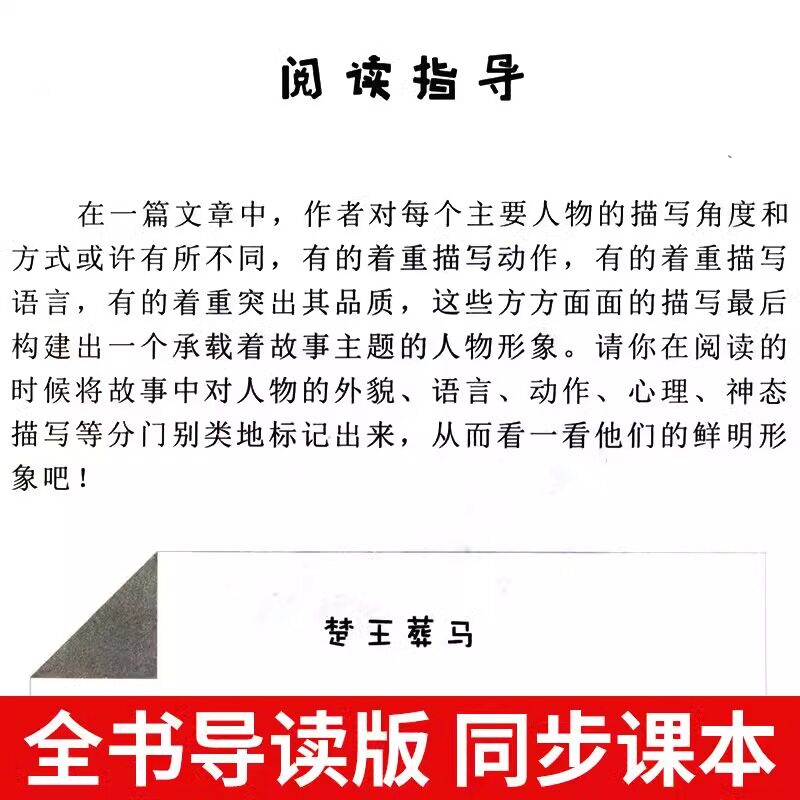 阅读指导

在一篇文章中，作者对每个主要人物的描写角度和方式或许有所不同，有的着重描写动作，有的着重描写语言，有的着重突出其品质，这些方方面面的描写最后构建出一个承载着故事主题的人物形象。请你在阅读的时候将故事中对人物的外貌、语言、动作、心理、神态描写等分门别类地标记出来，从而看一看他们的鲜明形象吧！

楚王葬马

全书导读版 同步课本